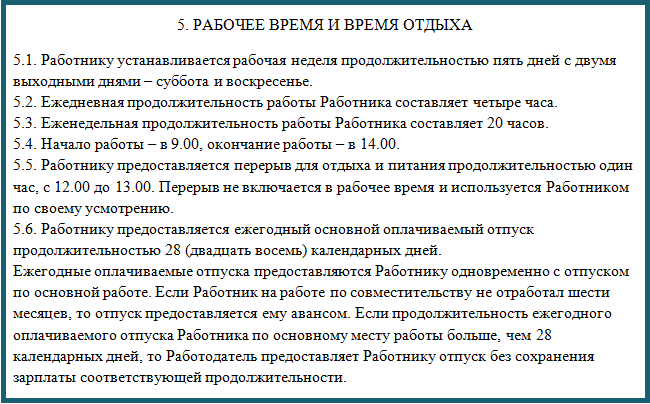 5. РАБОЧЕЕ ВРЕМЯ И ВРЕМЯ ОТДЫХА

5.1. Работнику устанавливается рабочая неделя продолжительностью пять дней с двумя выходными днями – суббота и воскресенье.
5.2. Ежедневная продолжительность работы Работника составляет четыре часа.
5.3. Еженедельная продолжительность работы Работника составляет 20 часов.
5.4. Начало работы – в 9.00, окончание работы – в 14.00.
5.5. Работнику предоставляется перерыв для отдыха и питания продолжительностью один час, с 12.00 до 13.00. Перерыв не включается в рабочее время и используется Работником по своему усмотрению.
5.6. Работнику предоставляется ежегодный основной оплачиваемый отпуск продолжительностью 28 (двадцать восемь) календарных дней.
Ежегодные оплачиваемые отпуска предоставляются Работнику одновременно с отпуском по основной работе. Если Работник на работе по совместительству не отработал шести месяцев, то отпуск предоставляется ему авансом. Если продолжительность ежегодного оплачиваемого отпуска Работника по основному месту работы больше, чем 28 календарных дней, то Работодатель предоставляет Работнику отпуск без сохранения зарплаты соответствующей продолжительности.